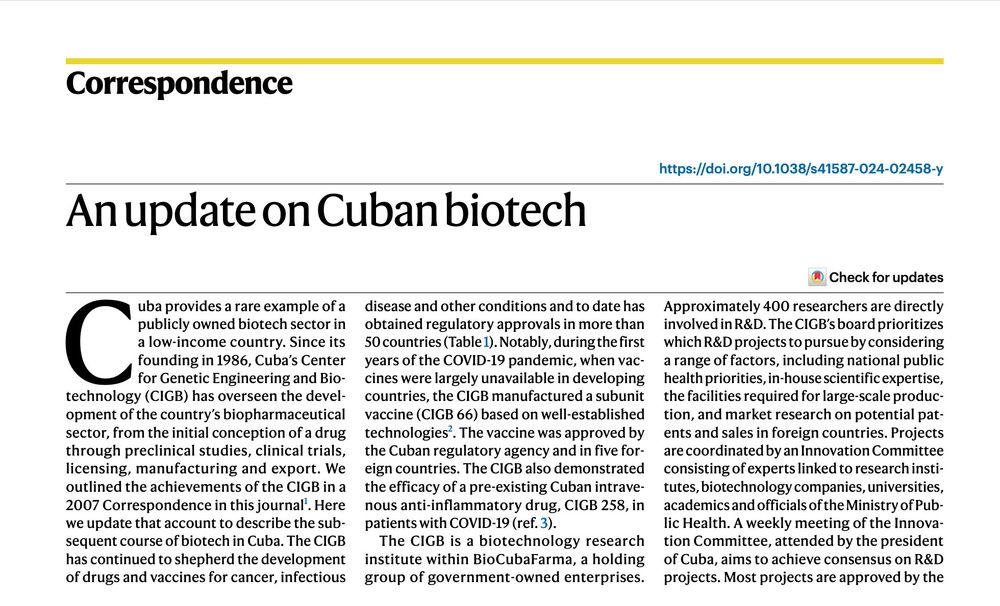 Correspondence

https://doi.org/10.1038/s41587-024-02458-y

An update on Cuban biotech

Check for updates

Cuba provides a rare example of a publicly owned biotech sector in a low-income country. Since its founding in 1986, Cuba's Center for Genetic Engineering and Biotechnology (CIGB) has overseen the development of the country's biopharmaceutical sector, from the initial conception of a drug through preclinical studies, clinical trials, licensing, manufacturing and export. We outlined the achievements of the CIGB in a 2007 Correspondence in this journal$^1$. Here we update that account to describe the subsequent course of biotech in Cuba. The CIGB has continued to shepherd the development of drugs and vaccines for cancer, infectious disease and other conditions and to date has obtained regulatory approvals in more than 50 countries (Table 1). Notably, during the first years of the COVID-19 pandemic, when vaccines were largely unavailable in developing countries, the CIGB manufactured a subunit vaccine (CIGB 66) based on well-established technologies$^2$. The vaccine was approved by the Cuban regulatory agency and in five foreign countries. The CIGB also demonstrated the efficacy of a pre-existing Cuban intravenous anti-inflammatory drug, CIGB 258, in patients with COVID-19 (ref. 3).

The CIGB is a biotechnology research institute within BioCubaFarma, a holding group of government-owned enterprises. Approximately 400 researchers are directly involved in R&D. The CIGB's board prioritizes which R&D projects to pursue by considering a range of factors, including national public health priorities, in-house scientific expertise, the facilities required for large-scale production, and market research on potential patents and sales in foreign countries. Projects are coordinated by an Innovation Committee consisting of experts linked to research institutes, biotechnology companies, universities, academics and officials of the Ministry of Public Health. A weekly meeting of the Innovation Committee, attended by the president of Cuba, aims to achieve consensus on R&D projects. Most projects are approved by the